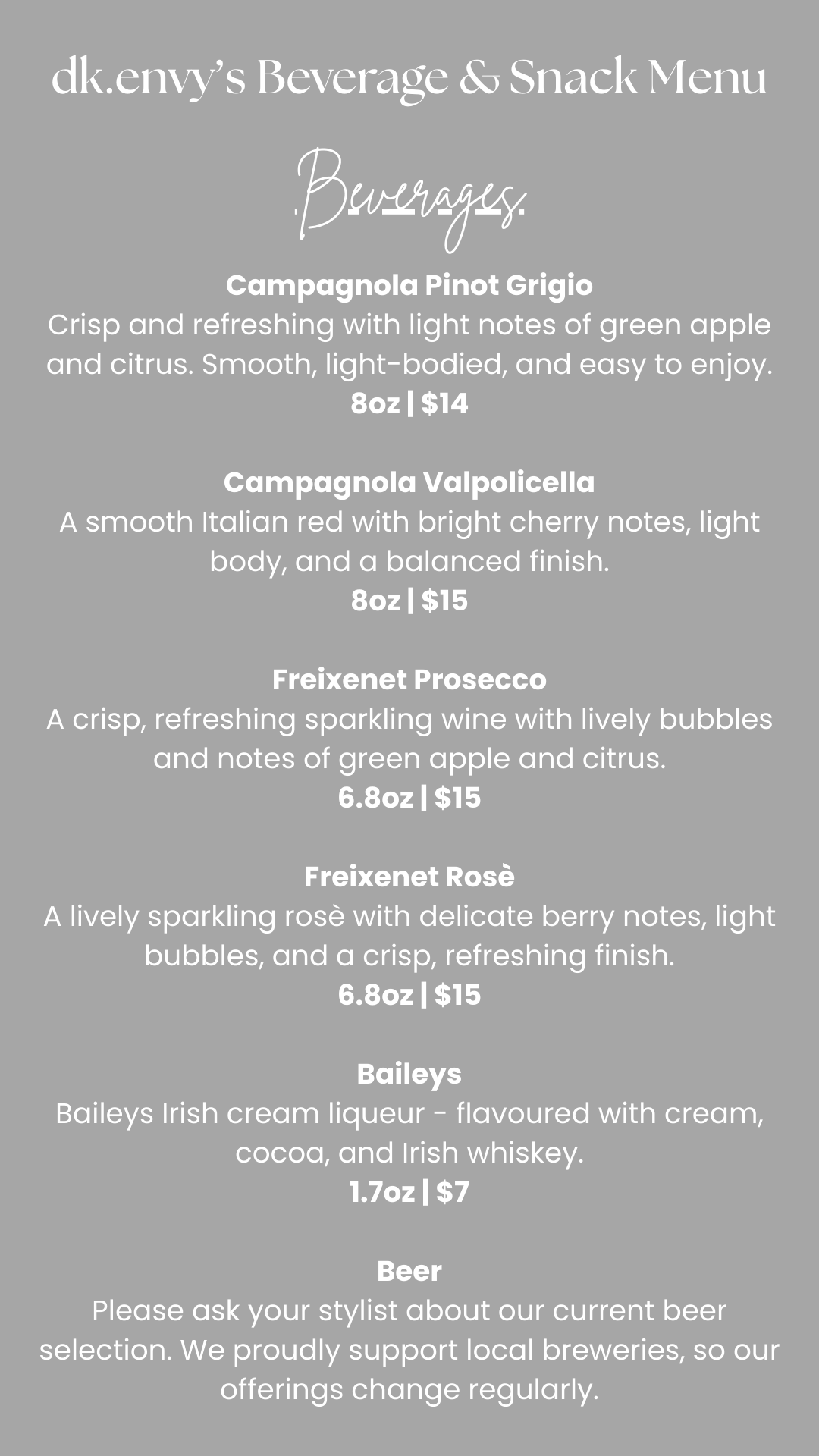 dk.envy's Beverage & Snack Menu

Beverages

Campagnola Pinot Grigio
Crisp and refreshing with light notes of green apple and citrus. Smooth, light-bodied, and easy to enjoy.
8oz | $14

Campagnola Valpolicella
A smooth Italian red with bright cherry notes, light body, and a balanced finish.
8oz | $15

Freixenet Prosecco
A crisp, refreshing sparkling wine with lively bubbles and notes of green apple and citrus.
6.8oz | $15

Freixenet Rosè
A lively sparkling rosè with delicate berry notes, light bubbles, and a crisp, refreshing finish.
6.8oz | $15

Baileys
Baileys Irish cream liqueur - flavoured with cream, cocoa, and Irish whiskey.
1.7oz | $7

Beer
Please ask your stylist about our current beer selection. We proudly support local breweries, so our offerings change regularly.